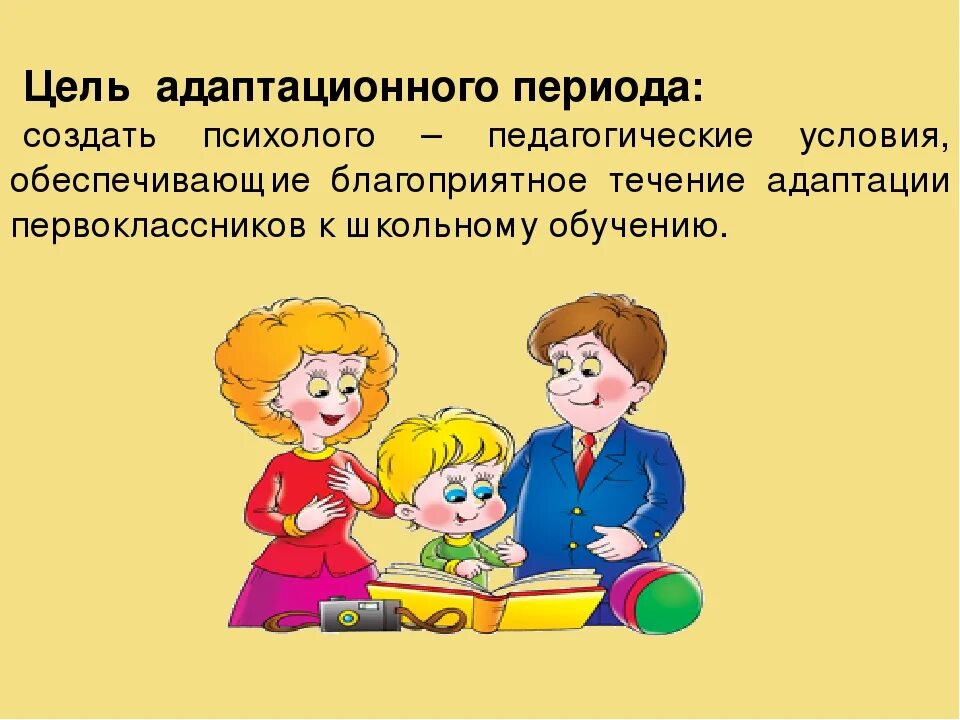 Цель адаптационного периода:
создать психолого – педагогические условия, обеспечивающие благоприятное течение адаптации первоклассников к школьному обучению.